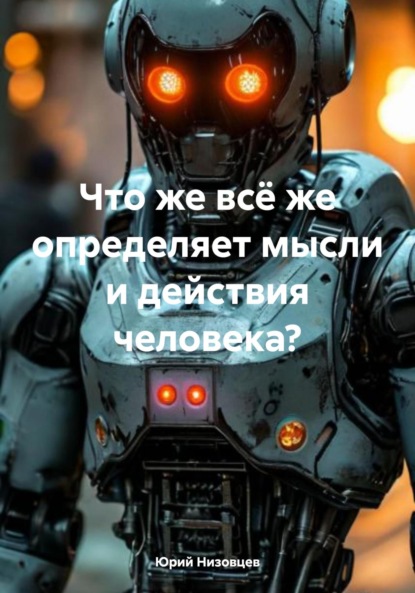 Что же всё же определяет мысли и действия человека?

Юрий Низовцев